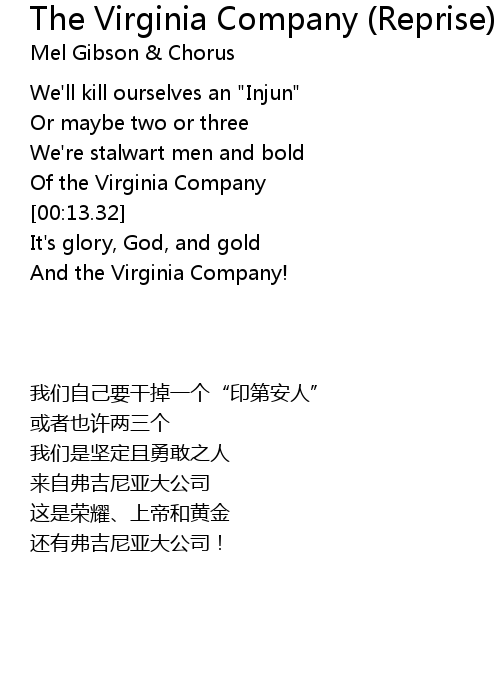 The Virginia Company (Reprise)
Mel Gibson & Chorus

We'll kill ourselves an "Injun"
Or maybe two or three
We're stalwart men and bold
Of the Virginia Company
[00:13.32]
It's glory, God, and gold
And the Virginia Company!

我们自己要干掉一个“印第安人”
或者也许两三个
我们是坚定且勇敢之人
来自弗吉尼亚大公司
这是荣耀、上帝和黄金
还有弗吉尼亚大公司！